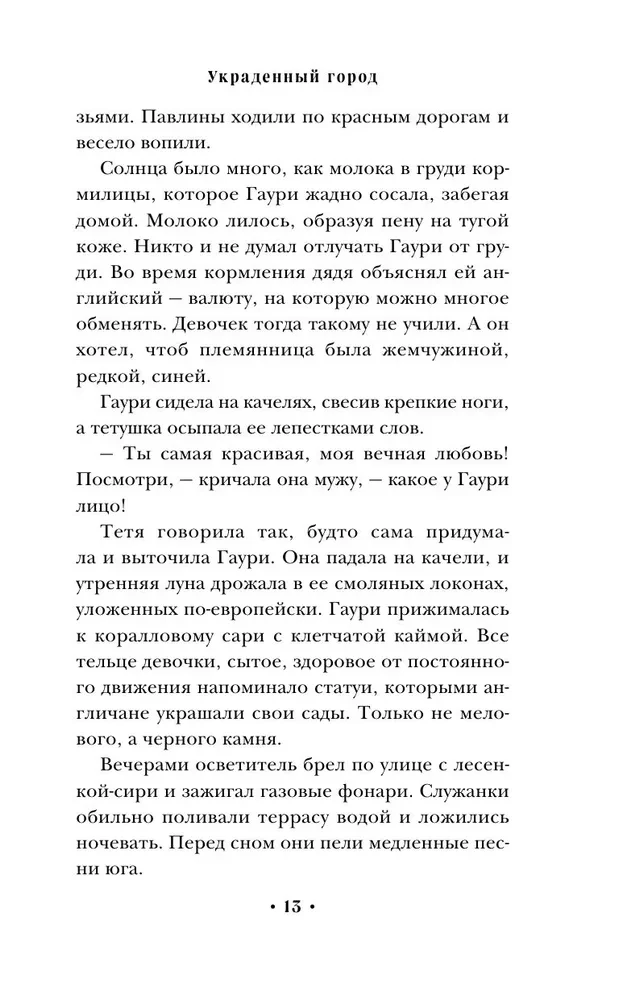 Украденный город

зьями. Павлины ходили по красным дорогам и весело вопили.

Солнца было много, как молока в груди кормилицы, которое Гаури жадно сосала, забегая домой. Молоко лилось, образуя пену на тугой коже. Никто и не думал отлучать Гаури от груди. Во время кормления дядя объяснял ей английский — валюту, на которую можно многое обменять. Девочек тогда такому не учили. А он хотел, чтоб племянница была жемчужиной, редкой, синей.

Гаури сидела на качелях, свесив крепкие ноги, а тетушка осыпала ее лепестками слов.

— Ты самая красивая, моя вечная любовь! Посмотри, — кричала она мужу, — какое у Гаури лицо!

Тетя говорила так, будто сама придумала и выточила Гаури. Она падала на качели, и утренняя луна дрожала в ее смоляных локонах, уложенных по-европейски. Гаури прижималась к коралловому сари с клетчатой каймой. Все тельце девочки, сытое, здоровое от постоянного движения напоминало статуи, которыми англичане украшали свои сады. Только не мелового, а черного камня.

Вечерами осветитель брел по улице с лесенкой-сири и зажигал газовые фонари. Служанки обильно поливали террасу водой и ложились ночевать. Перед сном они пели медленные песни юга.

• 13 •